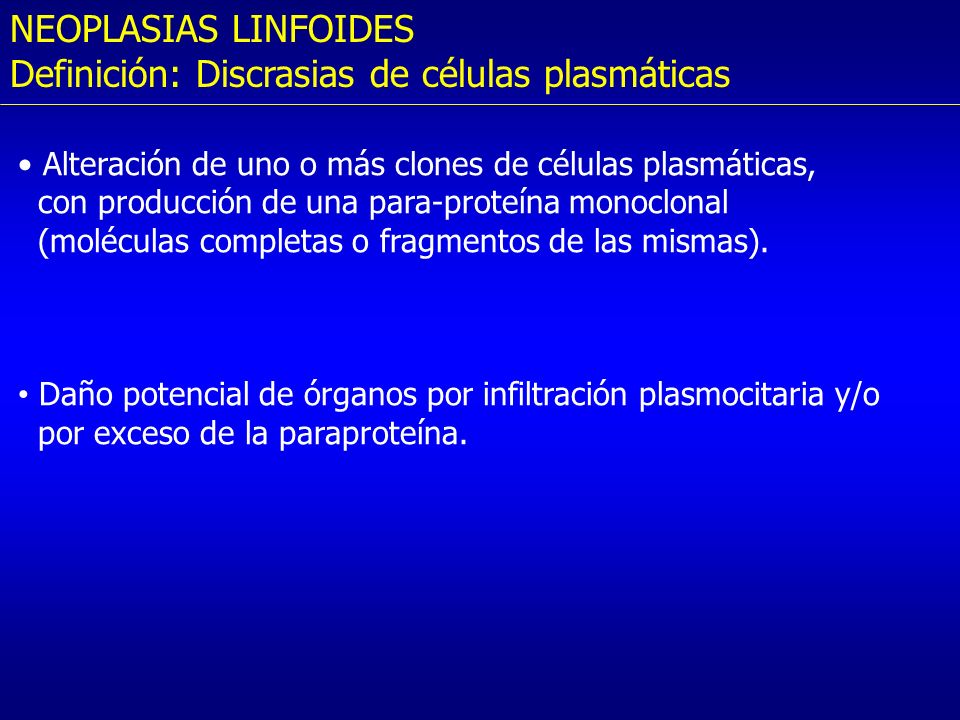 NEOPLASIAS LINFOIDES
Definición: Discrasias de células plasmáticas

• Alteración de uno o más clones de células plasmáticas, con producción de una para-proteína monoclonal (moléculas completas o fragmentos de las mismas).

• Daño potencial de órganos por infiltración plasmocitaria y/o por exceso de la paraproteína.